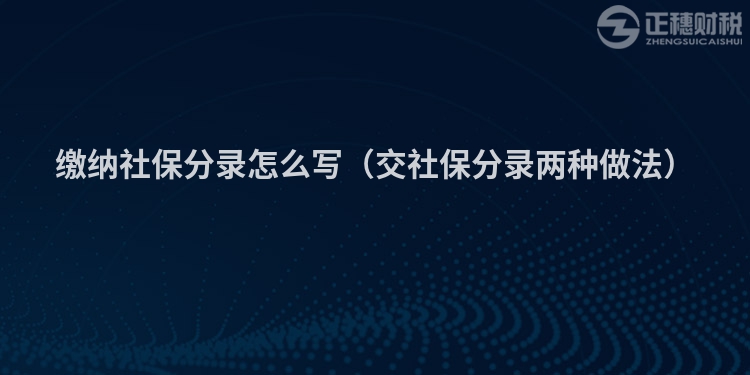 正穗财税
ZHENGSUICAISHUI

缴纳社保分录怎么写（交社保分录两种做法）